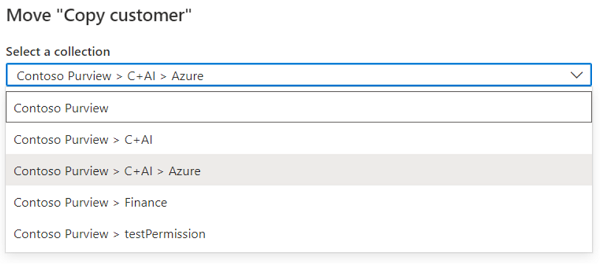 Move "Copy customer"

Select a collection

Contoso Purview > C+AI > Azure

Contoso Purview

Contoso Purview > C+AI

Contoso Purview > C+AI > Azure

Contoso Purview > Finance

Contoso Purview > testPermission